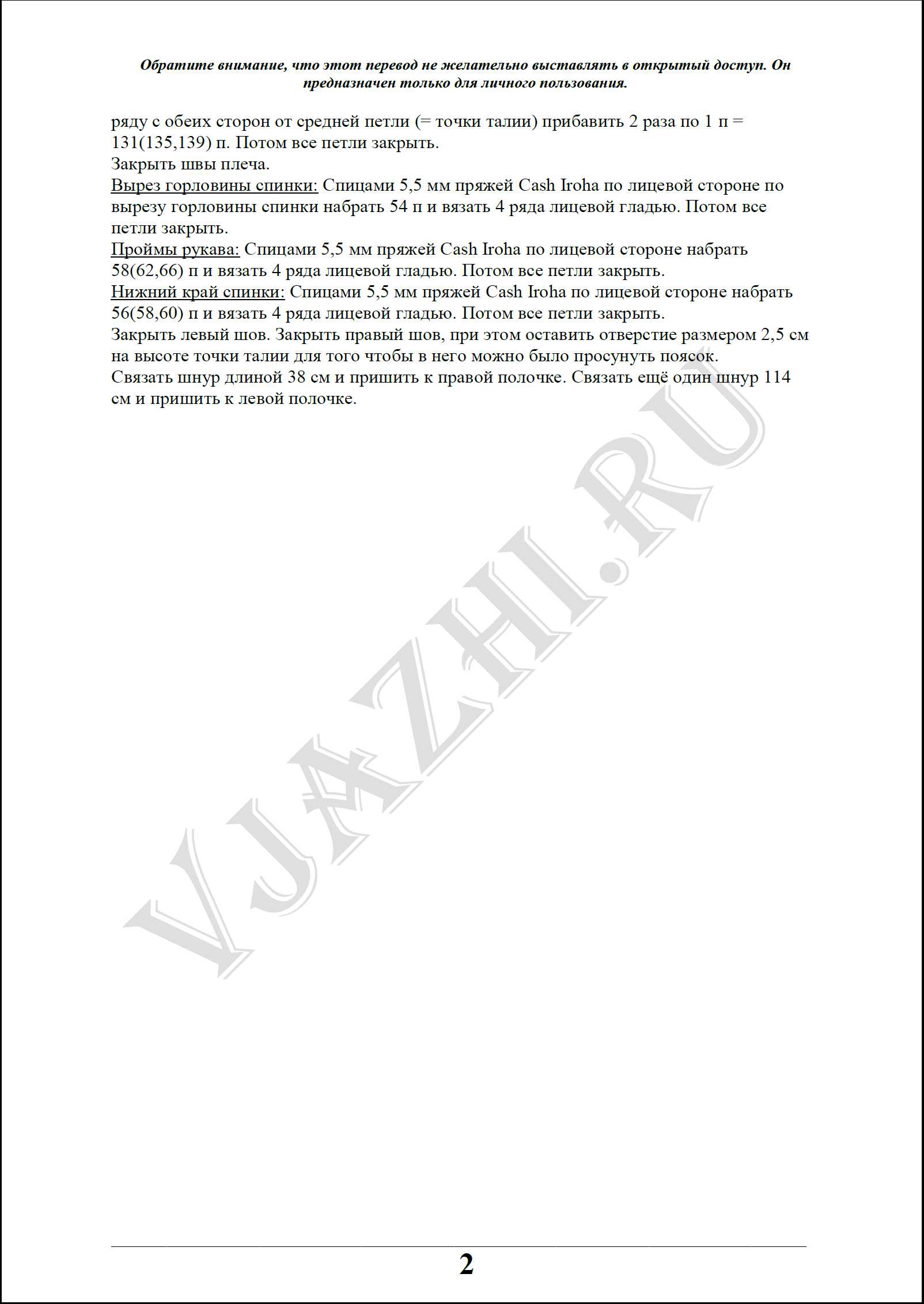 Обратите внимание, что этот перевод не желательно выставлять в открытый доступ. Он предназначен только для личного пользования.

ряду с обеих сторон от средней петли (= точки талии) прибавить 2 раза по 1 п = 131(135,139) п. Потом все петли закрыть.
Закрыть швы плеча.
Вырез горловины спинки: Спицами 5,5 мм пряжей Cash Iroha по лицевой стороне по вырезу горловины спинки набрать 54 п и вязать 4 ряда лицевой гладью. Потом все петли закрыть.
Проймы рукава: Спицами 5,5 мм пряжей Cash Iroha по лицевой стороне набрать 58(62,66) п и вязать 4 ряда лицевой гладью. Потом все петли закрыть.
Нижний край спинки: Спицами 5,5 мм пряжей Cash Iroha по лицевой стороне набрать 56(58,60) п и вязать 4 ряда лицевой гладью. Потом все петли закрыть.
Закрыть левый шов. Закрыть правый шов, при этом оставить отверстие размером 2,5 см на высоте точки талии для того чтобы в него можно было просунуть поясок.
Связать шнур длиной 38 см и пришить к правой полочке. Связать ещё один шнур 114 см и пришить к левой полочке.

VJAZHI.RU

2